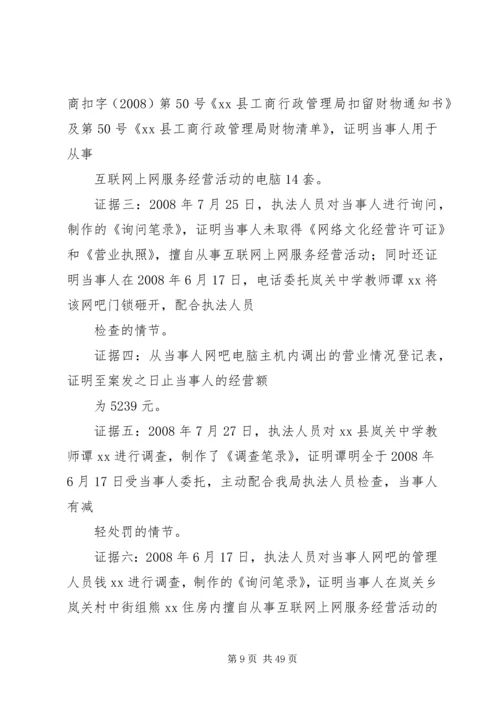 商扣字（2008）第50号《xx县工商行政管理局扣留财物通知书》及第50号《xx县工商行政管理局财物清单》，证明当事人用于从事

互联网上网服务经营活动的电脑14套。

证据三：2008年7月25日，执法人员对当事人进行询问，制作的《询问笔录》，证明当事人未取得《网络文化经营许可证》和《营业执照》，擅自从事互联网上网服务经营活动；同时还证明当事人在2008年6月17日，电话委托岚关中学教师谭xx将该网吧门锁砸开，配合执法人员

检查的情节。

证据四：从当事人网吧电脑主机内调出的营业情况登记表，证明至案发之日止当事人的经营额

为5239元。

证据五：2008年7月27日，执法人员对xx县岚关中学教师谭xx进行调查，制作了《调查笔录》，证明谭明全于2008年6月17日受当事人委托，主动配合我局执法人员检查，当事人有减

轻处罚的情节。

证据六：2008年6月17日，执法人员对当事人网吧的管理人员钱xx进行调查，制作的《询问笔录》，证明当事人在岚关乡岚关村中街组熊xx住房内擅自从事互联网上网服务经营活动的

第9页 共49页